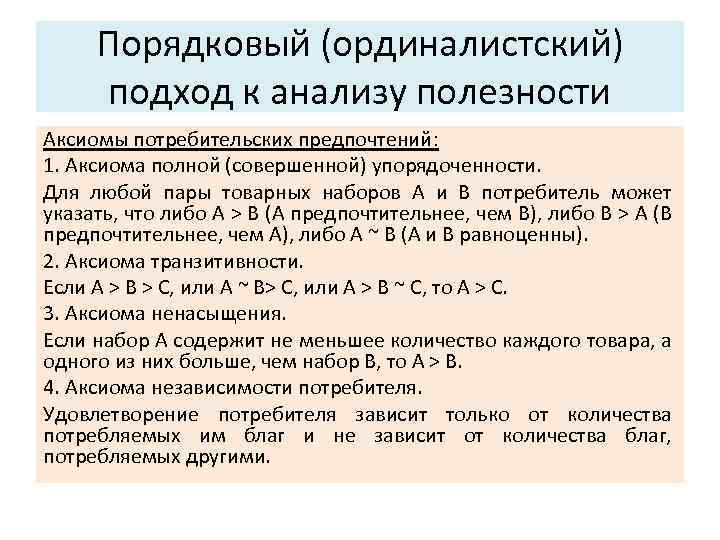 Порядковый (ординалистский) подход к анализу полезности

Аксиомы потребительских предпочтений:

1. Аксиома полной (совершенной) упорядоченности.

Для любой пары товарных наборов А и В потребитель может указать, что либо А > В (А предпочтительнее, чем В), либо В > А (В предпочтительнее, чем А), либо А ~ В (А и В равноценны).

2. Аксиома транзитивности.

Если А > В > С, или А ~ В> С, или А > В ~ С, то А > С.

3. Аксиома ненасыщения.

Если набор А содержит не меньшее количество каждого товара, а одного из них больше, чем набор В, то А > В.

4. Аксиома независимости потребителя.

Удовлетворение потребителя зависит только от количества потребляемых им благ и не зависит от количества благ, потребляемых другими.